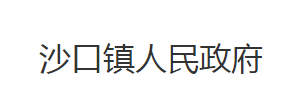 沙口镇人民政府